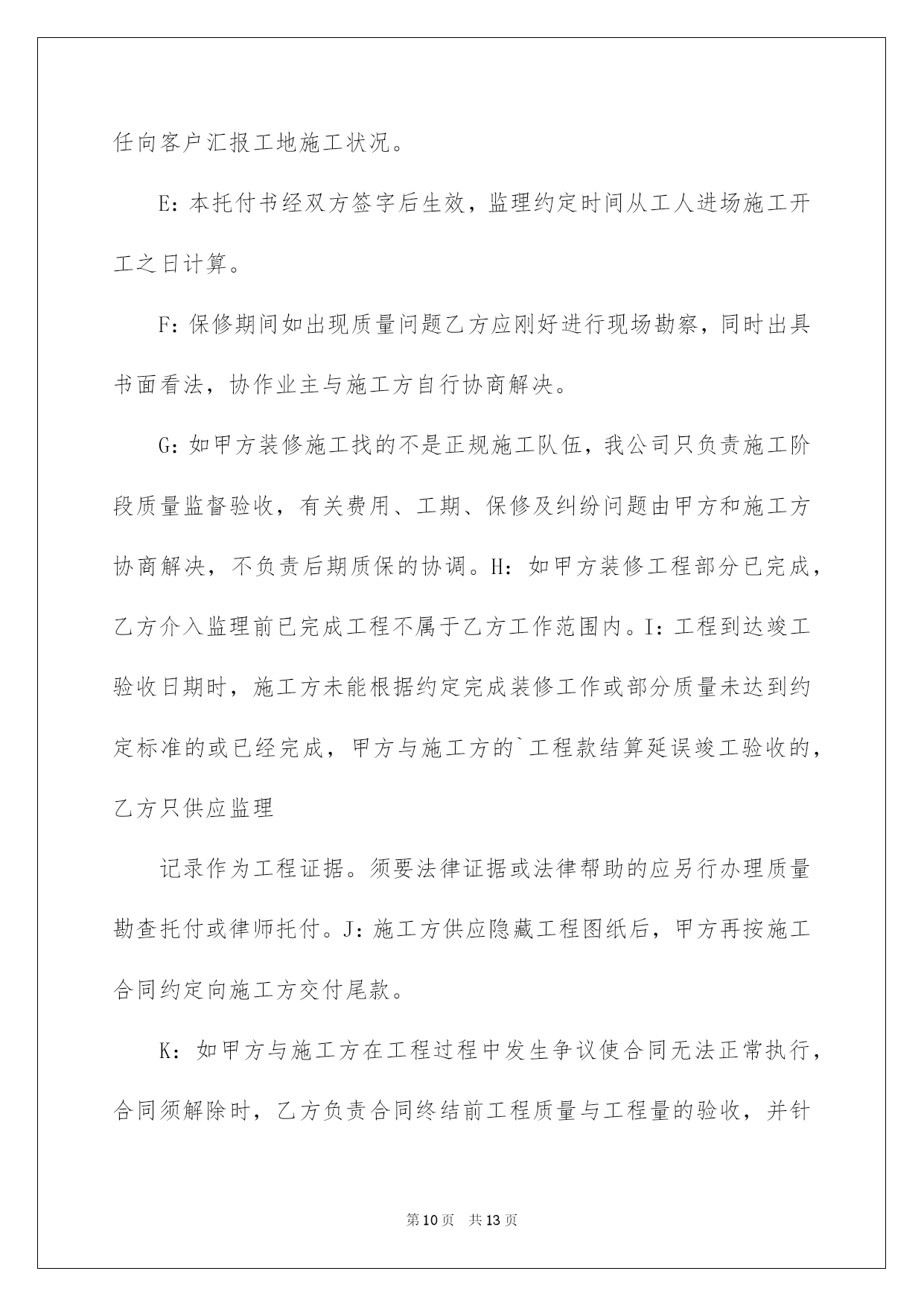 任向客户汇报工地施工状况。

E：本托付书经双方签字后生效，监理约定时间从工人进场施工开工之日计算。

F：保修期间如出现质量问题乙方应刚好进行现场勘察，同时出具书面看法，协作业主与施工方自行协商解决。

G：如甲方装修施工找的不是正规施工队伍，我公司只负责施工阶段质量监督验收，有关费用、工期、保修及纠纷问题由甲方和施工方协商解决，不负责后期质保的协调。H：如甲方装修工程部分已完成，乙方介入监理前已完成工程不属于乙方工作范围内。I：工程到达竣工验收日期时，施工方未能根据约定完成装修工作或部分质量未达到约定标准的或已经完成，甲方与施工方的`工程款结算延误竣工验收的，乙方只供应监理

记录作为工程证据。须要法律证据或法律帮助的应另行办理质量勘查托付或律师托付。J：施工方供应隐藏工程图纸后，甲方再按施工合同约定向施工方交付尾款。

K：如甲方与施工方在工程过程中发生争议使合同无法正常执行，合同须解除时，乙方负责合同终结前工程质量与工程量的验收，并针

第10页 共13页